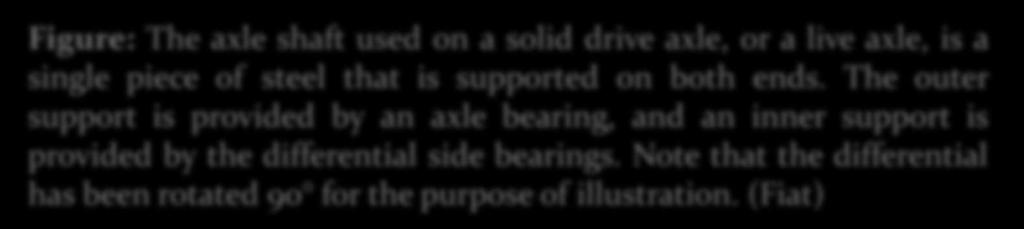 Figure: The axle shaft used on a solid drive axle, or a live axle, is a single piece of steel that is supported on both ends. The outer support is provided by an axle bearing, and an inner support is provided by the differential side bearings. Note that the differential has been rotated 90° for the purpose of illustration. (Fiat)